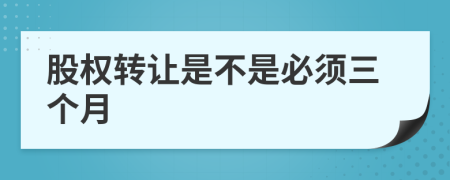 股权转让是不是必须三个月